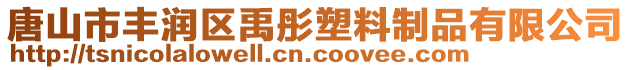 唐山市丰润区禹彤塑料制品有限公司
http://tsnicolalowell.cn.coovee.com